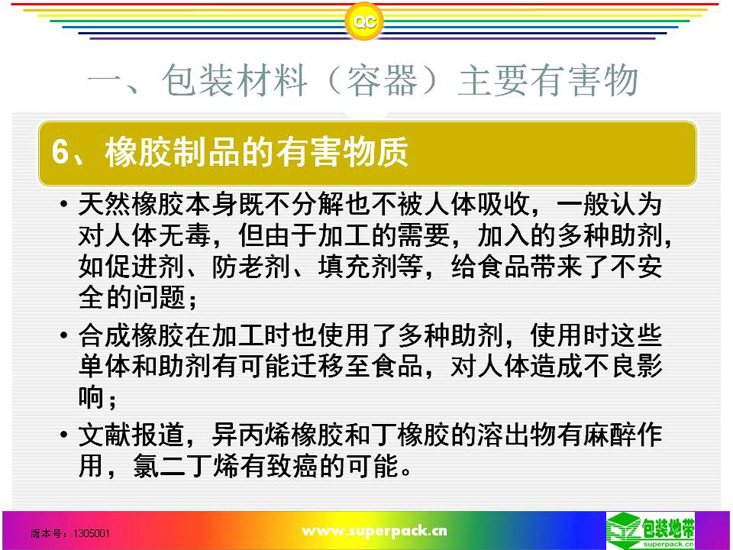 QC

一、包装材料（容器）主要有害物

6、橡胶制品的有害物质

• 天然橡胶本身既不分解也不被人体吸收，一般认为对人体无毒，但由于加工的需要，加入的多种助剂，如促进剂、防老剂、填充剂等，给食品带来了不安全的问题；

• 合成橡胶在加工时也使用了多种助剂，使用时这些单体和助剂有可能迁移至食品，对人体造成不良影响；

• 文献报道，异丙烯橡胶和丁橡胶的溶出物有麻醉作用，氯二丁烯有致癌的可能。

版本号：1305001

www.superpack.cn

包装地带
superpack.cn